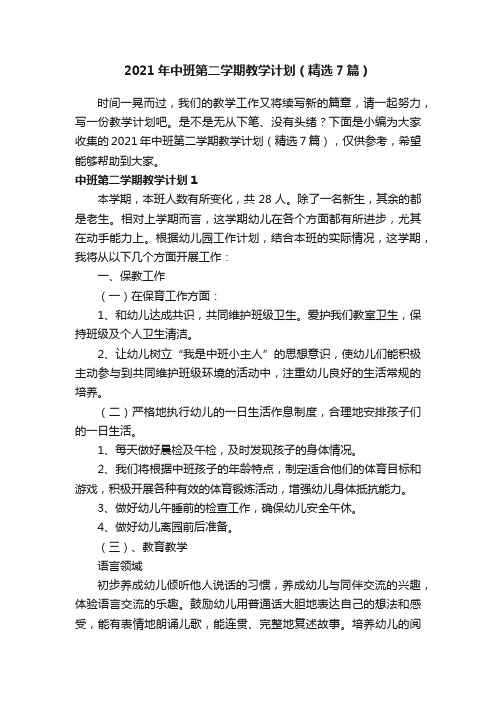 2021年中班第二学期教学计划（精选7篇）

时间一晃而过，我们的教学工作又将续写新的篇章，请一起努力，写一份教学计划吧。是不是无从下笔、没有头绪？下面是小编为大家收集的2021年中班第二学期教学计划（精选7篇），仅供参考，希望能够帮助到大家。

中班第二学期教学计划1

本学期，本班人数有所变化，共28人。除了一名新生，其余的都是老生。相对上学期而言，这学期幼儿在各个方面都有所进步，尤其在动手能力上。根据幼儿园工作计划，结合本班的实际情况，这学期，我将从以下几个方面开展工作：

一、保教工作

（一）在保育工作方面：

1、和幼儿达成共识，共同维护班级卫生。爱护我们教室卫生，保持班级及个人卫生清洁。

2、让幼儿树立“我是中班小主人”的思想意识，使幼儿们能积极主动参与到共同维护班级环境的活动中，注重幼儿良好的生活常规的培养。

（二）严格地执行幼儿的一日生活作息制度，合理地安排孩子们的一日生活。

1、每天做好晨检及午检，及时发现孩子的身体情况。

2、我们将根据中班孩子的年龄特点，制定适合他们的体育目标和游戏，积极开展各种有效的体育锻炼活动，增强幼儿身体抵抗能力。

3、做好幼儿午睡前的检查工作，确保幼儿安全午休。

4、做好幼儿离园前后准备。

（三）、教育教学

语言领域

初步养成幼儿倾听他人说话的习惯，养成幼儿与同伴交流的兴趣，体验语言交流的乐趣。鼓励幼儿用普通话大胆地表达自己的想法和感受，能有表情地朗诵儿歌，能连贯、完整地复述故事。培养幼儿的阅